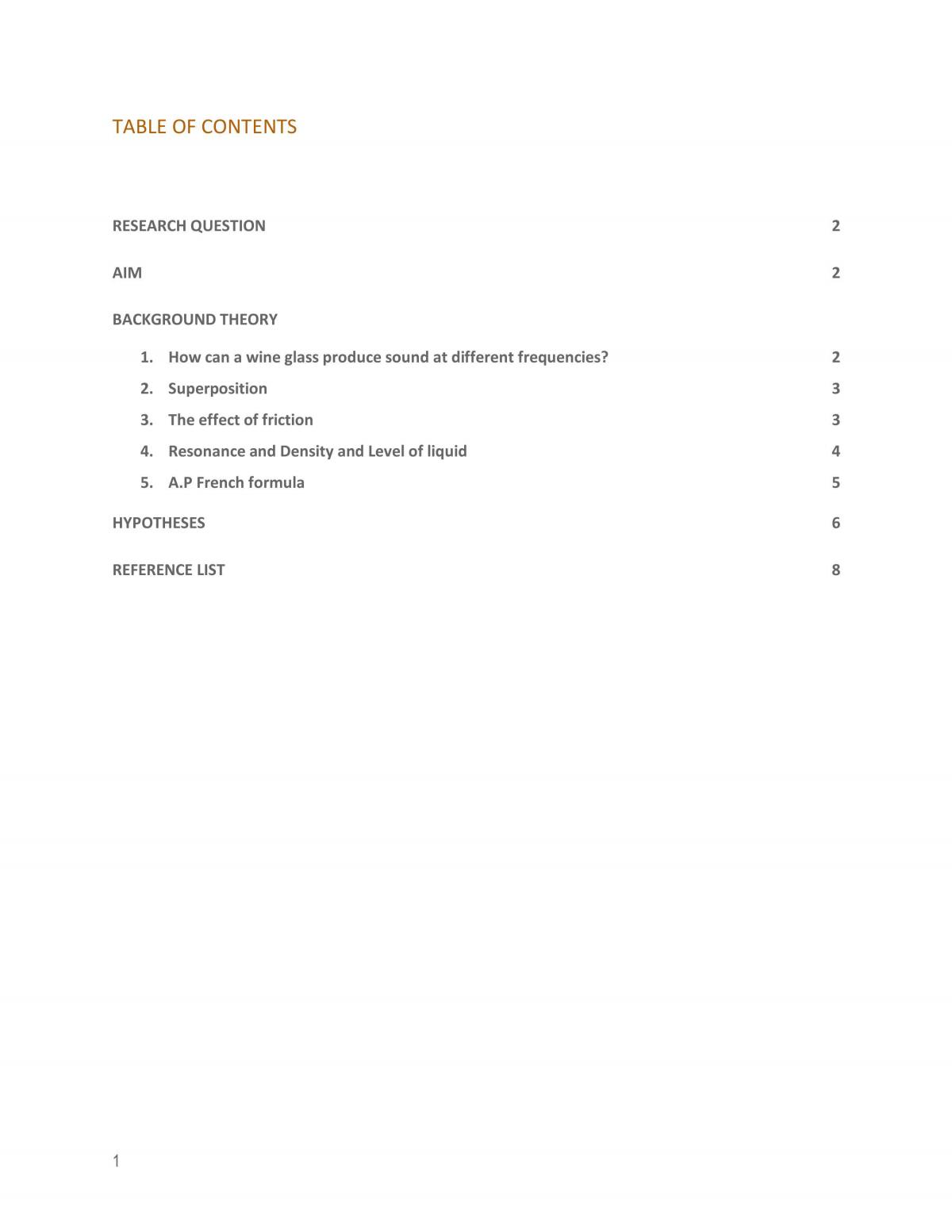 TABLE OF CONTENTS

RESEARCH QUESTION 2

AIM 2

BACKGROUND THEORY

1. How can a wine glass produce sound at different frequencies? 2

2. Superposition 3

3. The effect of friction 3

4. Resonance and Density and Level of liquid 4

5. A.P French formula 5

HYPOTHESES 6

REFERENCE LIST 8

1